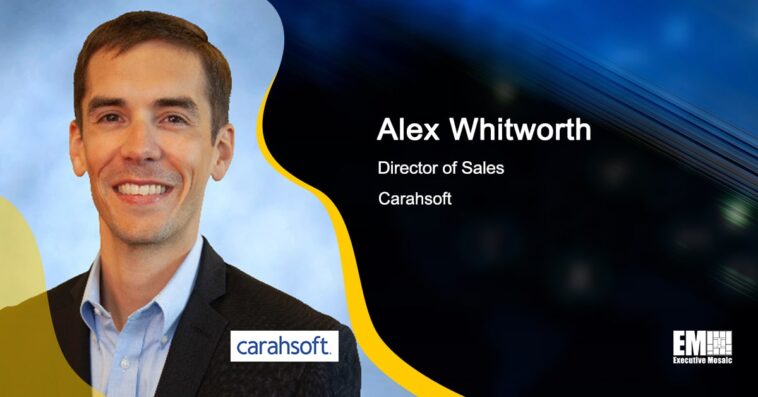 Alex Whitworth
Director of Sales
Carahsoft

carahsoft.

EM
Executive Mosaic